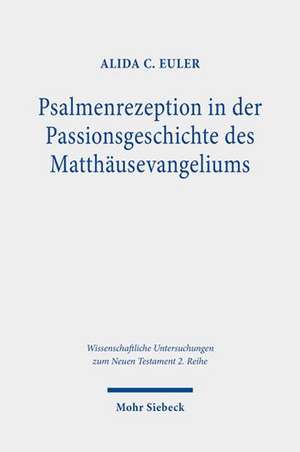 ALIDA C. EULER

Psalmenrezeption in der Passionsgeschichte des Matthäusevangeliums

Wissenschaftliche Untersuchungen zum Neuen Testament 2. Reihe

Mohr Siebeck